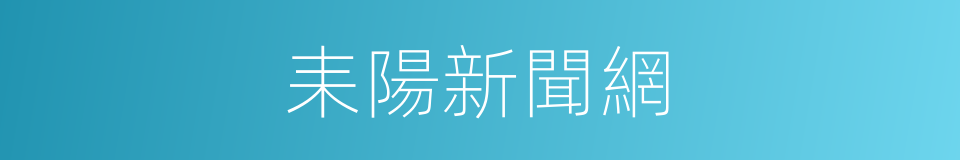 耒陽新聞網